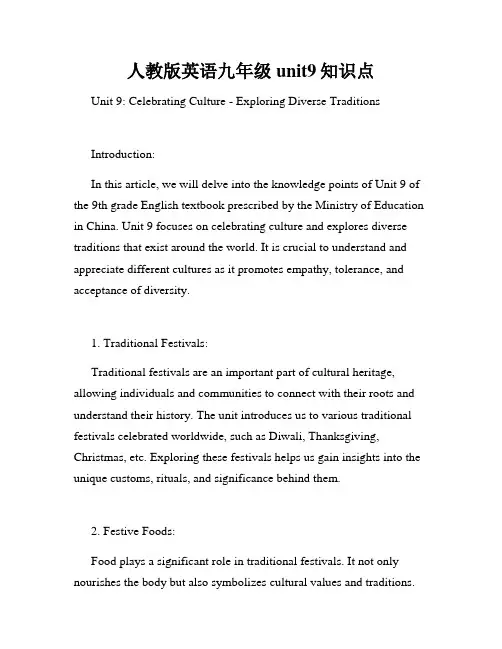 人教版英语九年级 unit9 知识点

Unit 9: Celebrating Culture - Exploring Diverse Traditions

Introduction:

In this article, we will delve into the knowledge points of Unit 9 of the 9th grade English textbook prescribed by the Ministry of Education in China. Unit 9 focuses on celebrating culture and explores diverse traditions that exist around the world. It is crucial to understand and appreciate different cultures as it promotes empathy, tolerance, and acceptance of diversity.

1. Traditional Festivals:

Traditional festivals are an important part of cultural heritage, allowing individuals and communities to connect with their roots and understand their history. The unit introduces us to various traditional festivals celebrated worldwide, such as Diwali, Thanksgiving, Christmas, etc. Exploring these festivals helps us gain insights into the unique customs, rituals, and significance behind them.

2. Festive Foods:

Food plays a significant role in traditional festivals. It not only nourishes the body but also symbolizes cultural values and traditions.